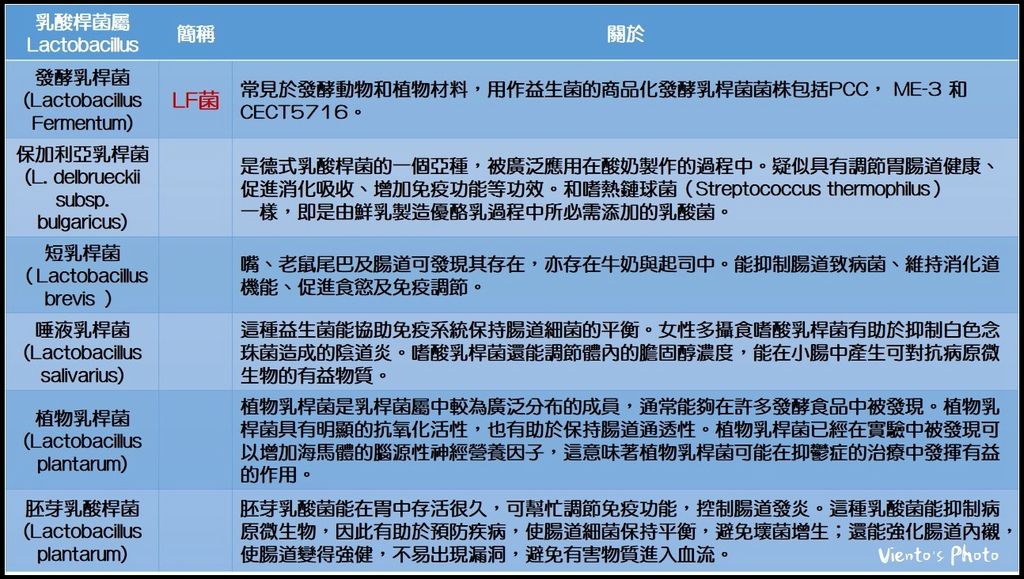 | 乳酸桿菌屬 Lactobacillus | 簡稱 | 關於 |
|---|---|---|
| 發酵乳桿菌 (Lactobacillus Fermentum) | LF菌 | 常見於發酵動物和植物材料，用作益生菌的商品化發酵乳桿菌菌株包括PCC， ME-3 和 CECT5716。 |
| 保加利亞乳桿菌 (L. delbrueckii subsp. bulgaricus) | | 是德式乳酸桿菌的一個亞種，被廣泛應用在酸奶製作的過程中。疑似具有調節胃腸道健康、促進消化吸收、增加免疫功能等功效。和嗜熱鏈球菌（Streptococcus thermophilus）一樣，即是由鮮乳製造優酪乳過程中所必需添加的乳酸菌。 |
| 短乳桿菌 (Lactobacillus brevis ) | | 嘴、老鼠尾巴及腸道可發現其存在，亦存在牛奶與起司中。能抑制腸道致病菌、維持消化道機能、促進食慾及免疫調節。 |
| 唾液乳桿菌 (Lactobacillus salivarius) | | 這種益生菌能協助免疫系統保持腸道細菌的平衡。女性多攝食嗜酸乳桿菌有助於抑制白色念珠菌造成的陰道炎。嗜酸乳桿菌還能調節體內的膽固醇濃度，能在小腸中產生可對抗病原微生物的有益物質。 |
| 植物乳桿菌 (Lactobacillus plantarum) | | 植物乳桿菌是乳桿菌屬中較為廣泛分布的成員，通常能夠在許多發酵食品中被發現。植物乳桿菌具有明顯的抗氧化活性，也有助於保持腸道通透性。植物乳桿菌已經在實驗中被發現可以增加海馬體的腦源性神經營養因子，這意味著植物乳桿菌可能在抑鬱症的治療中發揮有益的作用。 |
| 胚芽乳酸桿菌 (Lactobacillus plantarum) | | 胚芽乳酸菌能在胃中存活很久，可幫忙調節免疫功能，控制腸道發炎。這種乳酸菌能抑制病原微生物，因此有助於預防疾病，使腸道細菌保持平衡，避免壞菌增生；還能強化腸道內襯，使腸道變得強健，不易出現漏洞，避免有害物質進入血流。 |

Viento's Photo